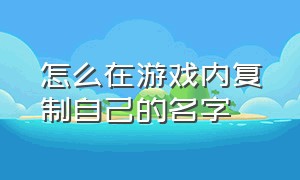 怎么在游戏内复制自己的名字